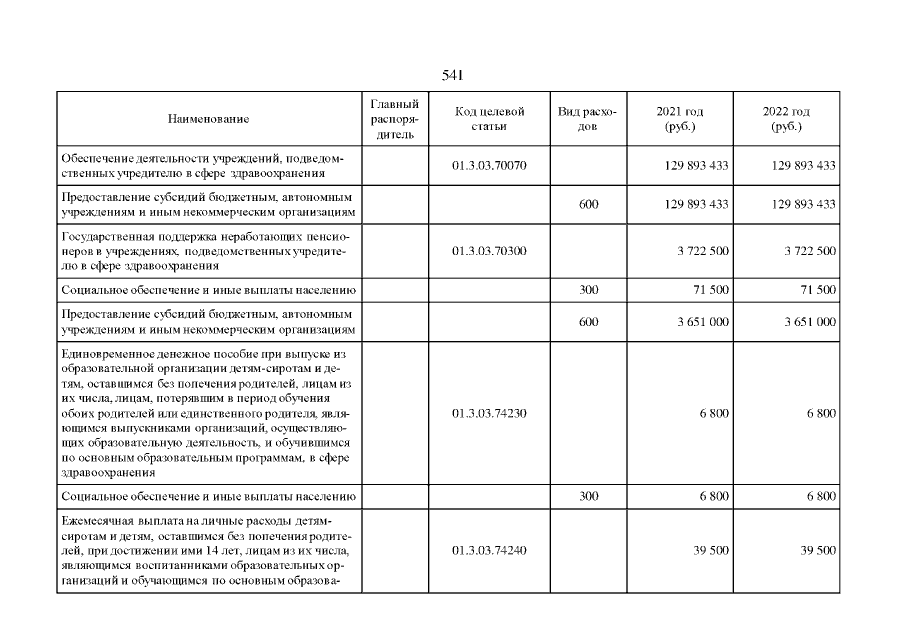 541

| Наименование | Главный распорядитель | Код целевой статьи | Вид расходов | 2021 год (руб.) | 2022 год (руб.) |
|---|---|---|---|---|---|
| Обеспечение деятельности учреждений, подведомственных учредителю в сфере здравоохранения | | 01.3.03.70070 | | 129 893 433 | 129 893 433 |
| Предоставление субсидий бюджетным, автономным учреждениям и иным некоммерческим организациям | | | 600 | 129 893 433 | 129 893 433 |
| Государственная поддержка неработающих пенсионеров в учреждениях, подведомственных учредителю в сфере здравоохранения | | 01.3.03.70300 | | 3 722 500 | 3 722 500 |
| Социальное обеспечение и иные выплаты населению | | | 300 | 71 500 | 71 500 |
| Предоставление субсидий бюджетным, автономным учреждениям и иным некоммерческим организациям | | | 600 | 3 651 000 | 3 651 000 |
| Единовременное денежное пособие при выпуске из образовательной организации детям-сиротам и детям, оставшимся без попечения родителей, лицам из их числа, лицам, потерявшим в период обучения обоих родителей или единственного родителя, являющимся выпускниками организаций, осуществляющих образовательную деятельность, и обучившимся по основным образовательным программам, в сфере здравоохранения | | 01.3.03.74230 | | 6 800 | 6 800 |
| Социальное обеспечение и иные выплаты населению | | | 300 | 6 800 | 6 800 |
| Ежемесячная выплата на личные расходы детям-сиротам и детям, оставшимся без попечения родителей, при достижении ими 14 лет, лицам из их числа, являющимся воспитанниками образовательных организаций и обучающимся по основным образова- | | 01.3.03.74240 | | 39 500 | 39 500 |